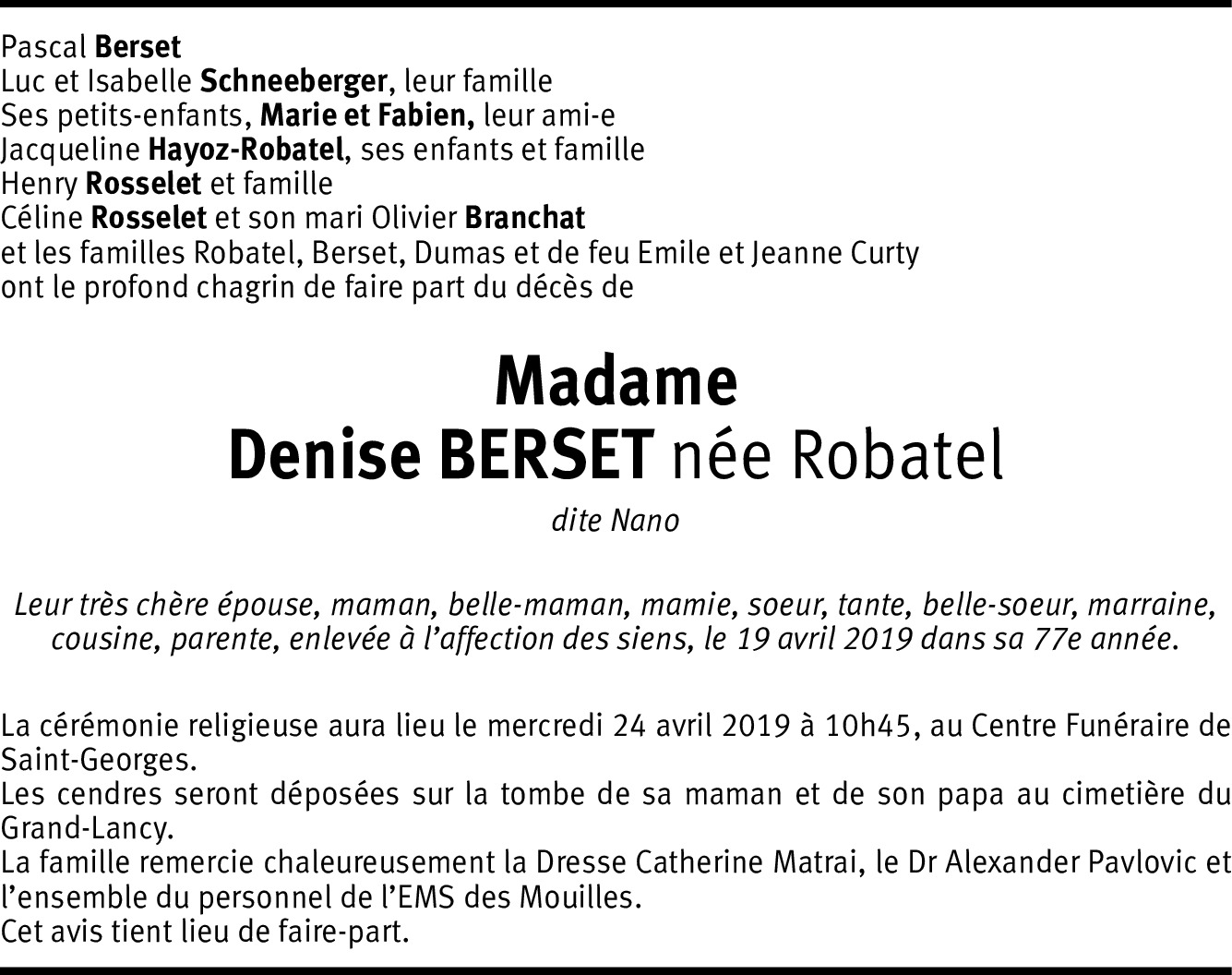 Pascal Berset
Luc et Isabelle Schneeberger, leur famille
Ses petits-enfants, Marie et Fabien, leur ami-e
Jacqueline Hayoz-Robatel, ses enfants et famille
Henry Rosselet et famille
Céline Rosselet et son mari Olivier Branchat
et les familles Robatel, Berset, Dumas et de feu Emile et Jeanne Curty
ont le profond chagrin de faire part du décès de

Madame
Denise BERSET née Robatel

dite Nano

Leur très chère épouse, maman, belle-maman, mamie, soeur, tante, belle-soeur, marraine, cousine, parente, enlevée à l'affection des siens, le 19 avril 2019 dans sa 77e année.

La cérémonie religieuse aura lieu le mercredi 24 avril 2019 à 10h45, au Centre Funéraire de Saint-Georges.
Les cendres seront déposées sur la tombe de sa maman et de son papa au cimetière du Grand-Lancy.
La famille remercie chaleureusement la Dresse Catherine Matrai, le Dr Alexander Pavlovic et l'ensemble du personnel de l'EMS des Mouilles.
Cet avis tient lieu de faire-part.